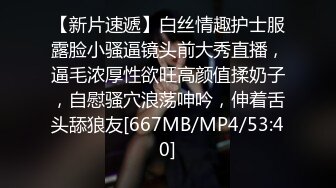 【新片速遞】白丝情趣护士服露脸小骚逼镜头前大秀直播，逼毛浓厚性欲旺高颜值揉奶子，自慰骚穴浪荡呻吟，伸着舌头舔狼友[667MB/MP4/53:40]